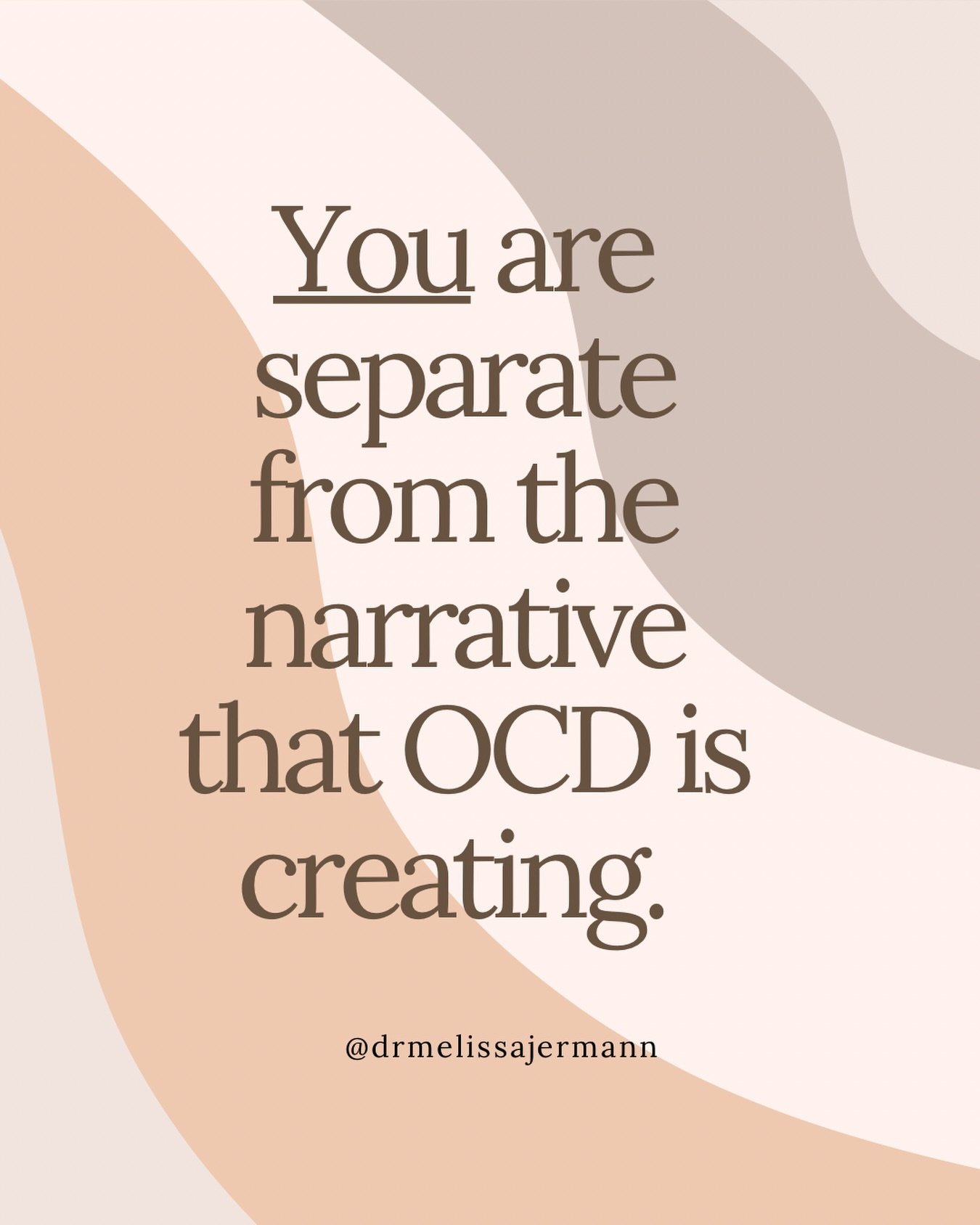 You are separate from the narrative that OCD is creating.

@drmelissajermann